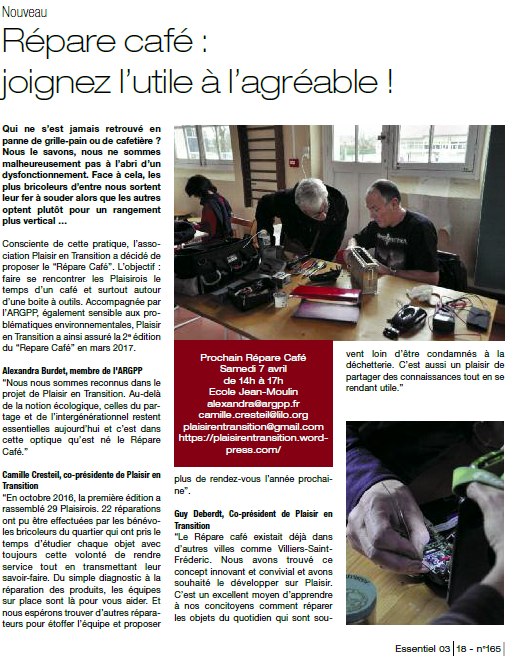 Nouveau

Répare café : joignez l'utile à l'agréable !

Qui ne s'est jamais retrouvé en panne de grille-pain ou de cafetière ? Nous le savons, nous ne sommes malheureusement pas à l'abri d'un dysfonctionnement. Face à cela, les plus bricoleurs d'entre nous sortent leur fer à souder alors que les autres optent plutôt pour un rangement plus vertical ...

Consciente de cette pratique, l'association Plaisir en Transition a décidé de proposer le "Répare Café". L'objectif : faire se rencontrer les Plaisirois le temps d'un café et surtout autour d'une boite à outils. Accompagnée par l'ARGPP, également sensible aux problématiques environnementales, Plaisir en Transition a ainsi assuré la 2e édition du "Repare Café" en mars 2017.

Alexandra Burdet, membre de l'ARGPP
"Nous nous sommes reconnus dans le projet de Plaisir en Transition. Au-delà de la notion écologique, celles du partage et de l'intergénérationnel restent essentielles aujourd'hui et c'est dans cette optique qu'est né le Répare Café."

Camille Cresteil, co-présidente de Plaisir en Transition
"En octobre 2016, la première édition a rassemblé 29 Plaisirois. 22 réparations ont pu être effectuées par les bénévoles bricoleurs du quartier qui ont pris le temps d'étudier chaque objet avec toujours cette volonté de rendre service tout en transmettant leur savoir-faire. Du simple diagnostic à la réparation des produits, les équipes sur place sont là pour vous aider. Et nous espérons trouver d'autres réparateurs pour étoffer l'équipe et proposer plus de rendez-vous l'année prochaine".

Prochain Répare Café
Samedi 7 avril
de 14h à 17h
Ecole Jean-Moulin
alexandra@argpp.fr
camille.cresteil@lilo.org
plaisirentransition@gmail.com
https://plaisirentransition.wordpress.com/

Guy Deberdt, Co-président de Plaisir en Transition
"Le Répare café existait déjà dans d'autres villes comme Villiers-Saint-Fréderic. Nous avons trouvé ce concept innovant et convivial et avons souhaité le développer sur Plaisir. C'est un excellent moyen d'apprendre à nos concitoyens comment réparer les objets du quotidien qui sont souvent loin d'être condamnés à la déchetterie. C'est aussi un plaisir de partager des connaissances tout en se rendant utile."

Essentiel 03 | 18 - n°165